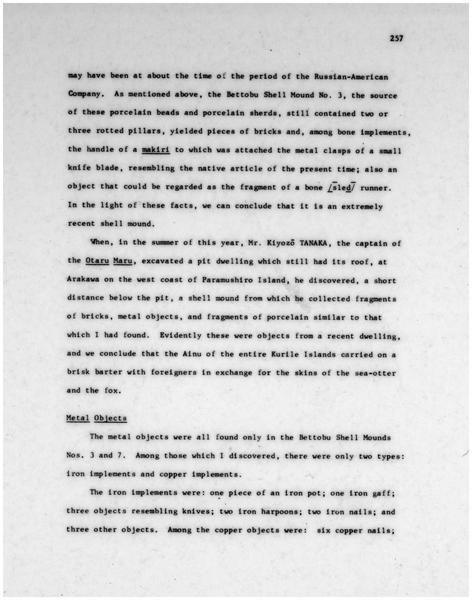 257

may have been at about the time of the period of the Russian-American Company. As mentioned above, the Bettobu Shell Mound No. 3, the source of these porcelain beads and porcelain sherds, still contained two or three rotted pillars, yielded pieces of bricks and, among bone implements, the handle of a makiri to which was attached the metal clasps of a small knife blade, resembling the native article of the present time; also an object that could be regarded as the fragment of a bone [sled] runner. In the light of these facts, we can conclude that it is an extremely recent shell mound.

When, in the summer of this year, Mr. Kiyozō TANAKA, the captain of the Otaru Maru, excavated a pit dwelling which still had its roof, at Arakawa on the west coast of Paramushiro Island, he discovered, a short distance below the pit, a shell mound from which he collected fragments of bricks, metal objects, and fragments of porcelain similar to that which I had found. Evidently these were objects from a recent dwelling, and we conclude that the Ainu of the entire Kurile Islands carried on a brisk barter with foreigners in exchange for the skins of the sea-otter and the fox.

Metal Objects

The metal objects were all found only in the Bettobu Shell Mounds Nos. 3 and 7. Among those which I discovered, there were only two types: iron implements and copper implements.

The iron implements were: one piece of an iron pot; one iron gaff; three objects resembling knives; two iron harpoons; two iron nails; and three other objects. Among the copper objects were: six copper nails;